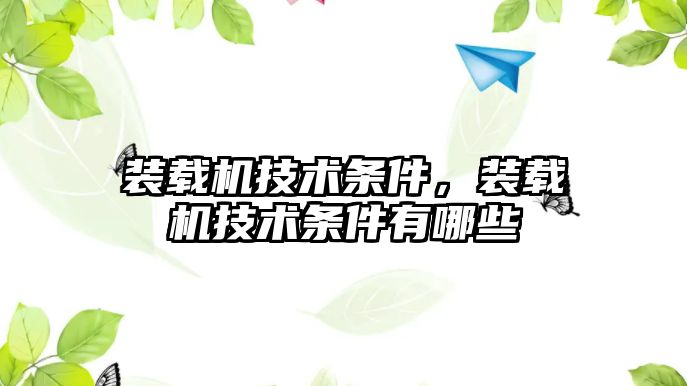 装载机技术条件，装载机技术条件有哪些